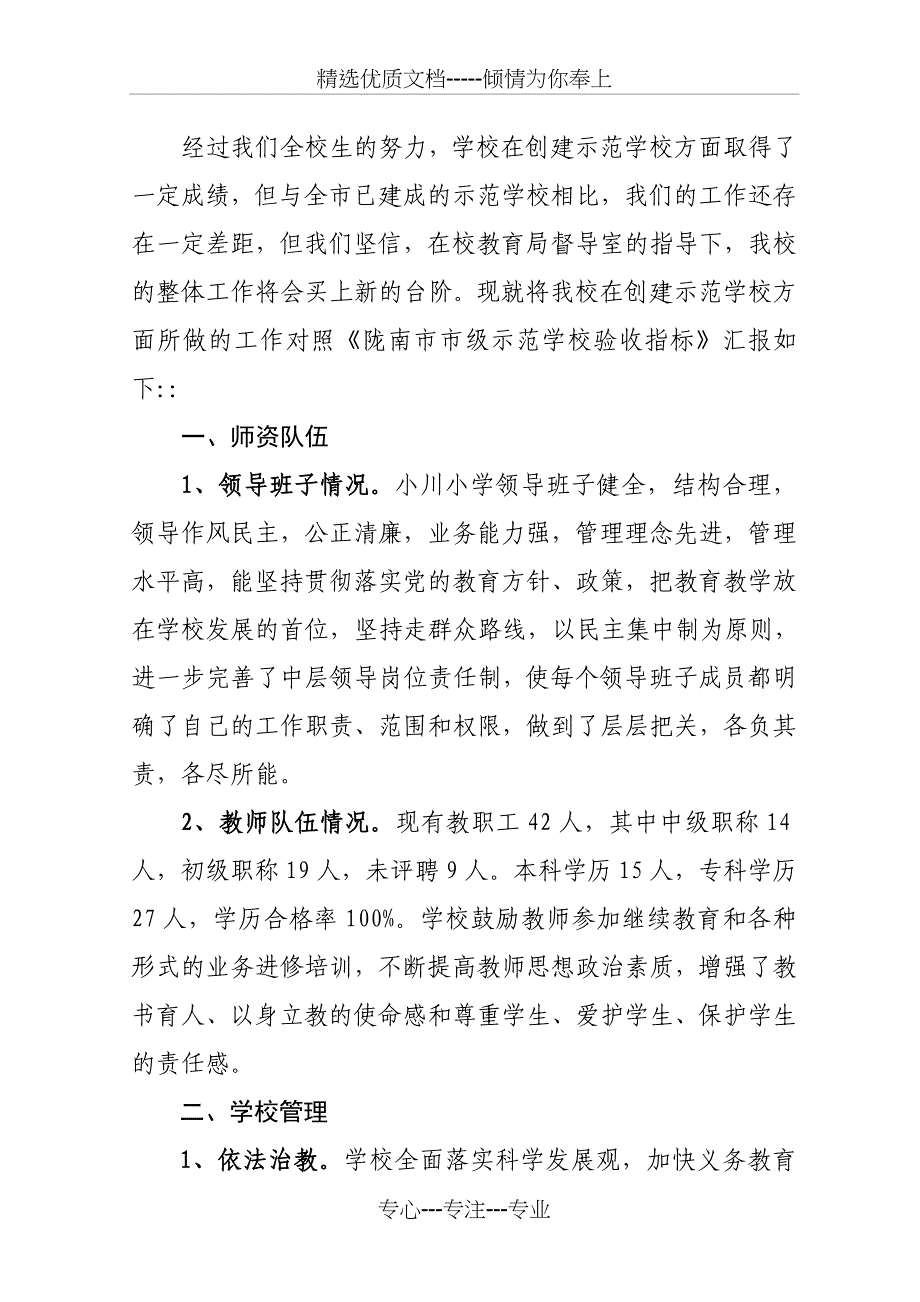 精选优质文档-----倾情为你奉上

经过我们全校生的努力，学校在创建示范学校方面取得了一定成绩，但与全市已建成的示范学校相比，我们的工作还存在一定差距，但我们坚信，在校教育局督导室的指导下，我校的整体工作将会买上新的台阶。现就将我校在创建示范学校方面所做的工作对照《陇南市市级示范学校验收指标》汇报如下::

一、师资队伍

1、领导班子情况。小川小学领导班子健全，结构合理，领导作风民主，公正清廉，业务能力强，管理理念先进，管理水平高，能坚持贯彻落实党的教育方针、政策，把教育教学放在学校发展的首位，坚持走群众路线，以民主集中制为原则，进一步完善了中层领导岗位责任制，使每个领导班子成员都明确了自己的工作职责、范围和权限，做到了层层把关，各负其责，各尽所能。

2、教师队伍情况。现有教职工 42 人，其中中级职称 14 人，初级职称 19 人，未评聘 9 人。本科学历 15 人，专科学历 27 人，学历合格率 100%。学校鼓励教师参加继续教育和各种形式的业务进修培训，不断提高教师思想政治素质，增强了教书育人、以身立教的使命感和尊重学生、爱护学生、保护学生的责任感。

二、学校管理

1、依法治教。学校全面落实科学发展观，加快义务教育

专心---专注---专业